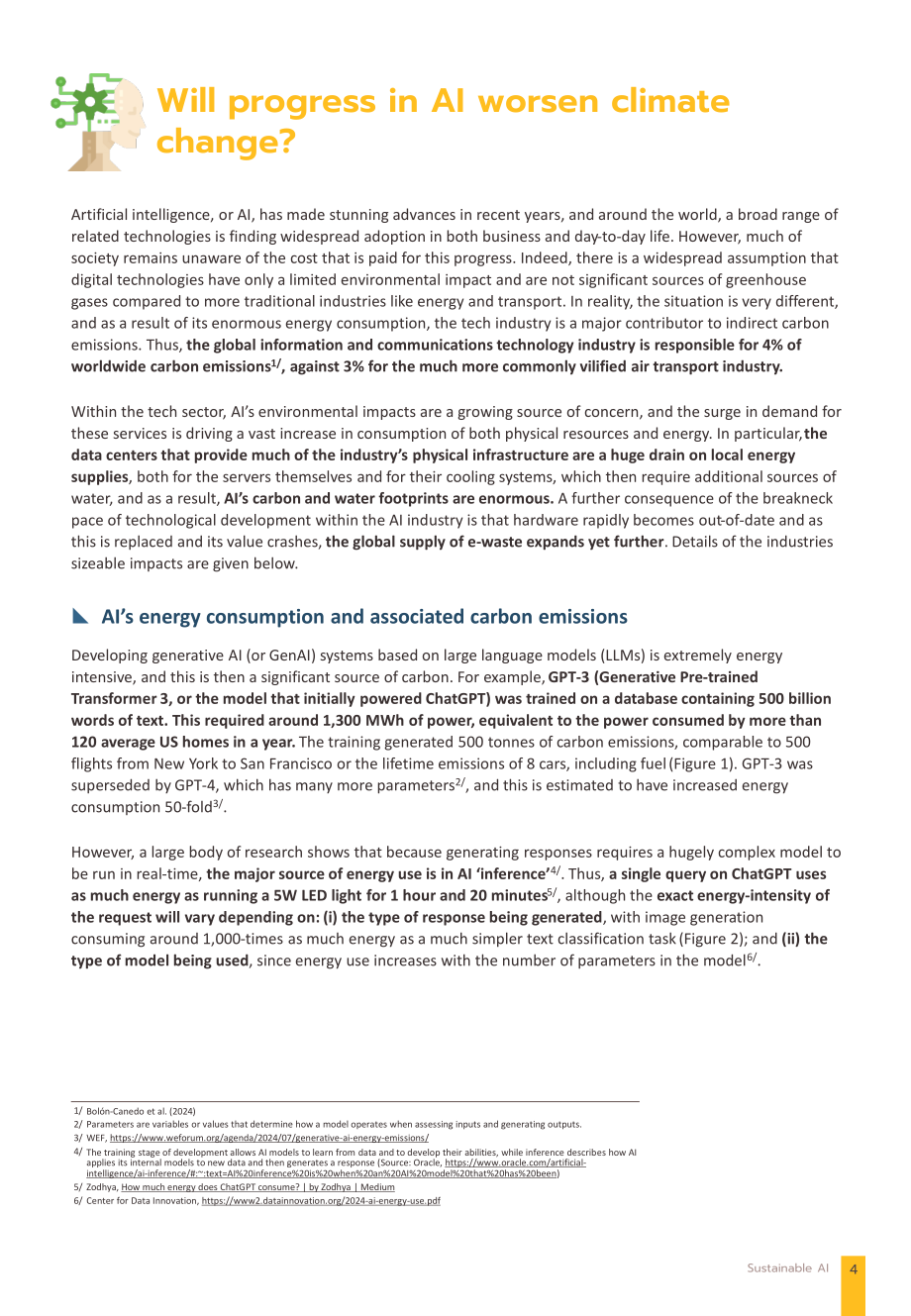 Will progress in AI worsen climate change?

Artificial intelligence, or AI, has made stunning advances in recent years, and around the world, a broad range of related technologies is finding widespread adoption in both business and day-to-day life. However, much of society remains unaware of the cost that is paid for this progress. Indeed, there is a widespread assumption that digital technologies have only a limited environmental impact and are not significant sources of greenhouse gases compared to more traditional industries like energy and transport. In reality, the situation is very different, and as a result of its enormous energy consumption, the tech industry is a major contributor to indirect carbon emissions. Thus, the global information and communications technology industry is responsible for 4% of worldwide carbon emissions$^{1/}$, against 3% for the much more commonly vilified air transport industry.

Within the tech sector, AI's environmental impacts are a growing source of concern, and the surge in demand for these services is driving a vast increase in consumption of both physical resources and energy. In particular, the data centers that provide much of the industry's physical infrastructure are a huge drain on local energy supplies, both for the servers themselves and for their cooling systems, which then require additional sources of water, and as a result, AI's carbon and water footprints are enormous. A further consequence of the breakneck pace of technological development within the AI industry is that hardware rapidly becomes out-of-date and as this is replaced and its value crashes, the global supply of e-waste expands yet further. Details of the industries sizeable impacts are given below.

AI's energy consumption and associated carbon emissions

Developing generative AI (or GenAI) systems based on large language models (LLMs) is extremely energy intensive, and this is then a significant source of carbon. For example, GPT-3 (Generative Pre-trained Transformer 3, or the model that initially powered ChatGPT) was trained on a database containing 500 billion words of text. This required around 1,300 MWh of power, equivalent to the power consumed by more than 120 average US homes in a year. The training generated 500 tonnes of carbon emissions, comparable to 500 flights from New York to San Francisco or the lifetime emissions of 8 cars, including fuel (Figure 1). GPT-3 was superseded by GPT-4, which has many more parameters$^{2/}$, and this is estimated to have increased energy consumption 50-fold$^{3/}$.

However, a large body of research shows that because generating responses requires a hugely complex model to be run in real-time, the major source of energy use is in AI 'inference'$^{4/}$. Thus, a single query on ChatGPT uses as much energy as running a 5W LED light for 1 hour and 20 minutes$^{5/}$, although the exact energy-intensity of the request will vary depending on: (i) the type of response being generated, with image generation consuming around 1,000-times as much energy as a much simpler text classification task (Figure 2); and (ii) the type of model being used, since energy use increases with the number of parameters in the model$^{6/}$.

1/ Bolón-Canedo et al. (2024)
2/ Parameters are variables or values that determine how a model operates when assessing inputs and generating outputs.
3/ WEF, https://www.weforum.org/agenda/2024/07/generative-ai-energy-emissions/
4/ The training stage of development allows AI models to learn from data and to develop their abilities, while inference describes how AI applies its internal models to new data and then generates a response (Source: Oracle, https://www.oracle.com/artificial-intelligence/ai-inference/#:~:text=AI%20inference%20is%20when%20an%20AI%20model%20that%20has%20been)
5/ Zodhya, How much energy does ChatGPT consume? | by Zodhya | Medium
6/ Center for Data Innovation, https://www2.datainnovation.org/2024-ai-energy-use.pdf

Sustainable AI 4